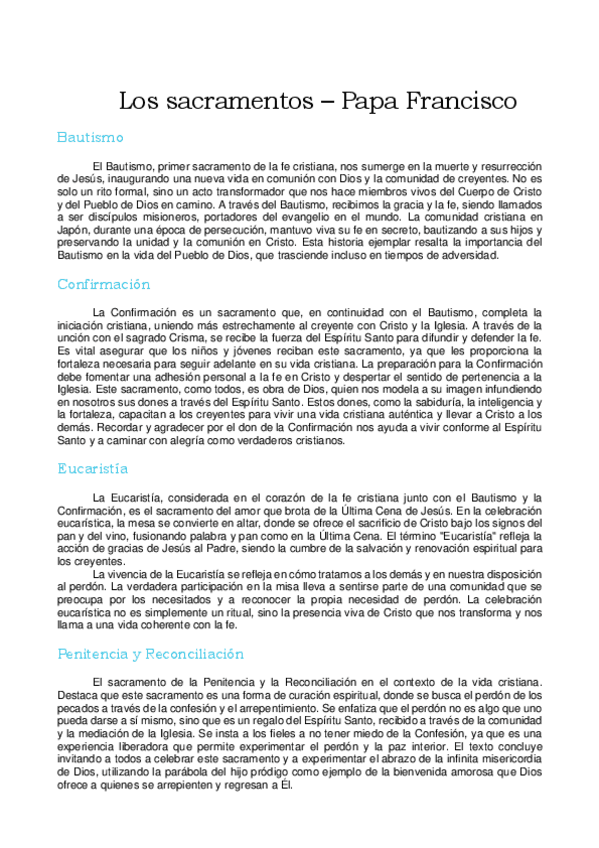 Los sacramentos – Papa Francisco

Bautismo

El Bautismo, primer sacramento de la fe cristiana, nos sumerge en la muerte y resurrección de Jesús, inaugurando una nueva vida en comunión con Dios y la comunidad de creyentes. No es solo un rito formal, sino un acto transformador que nos hace miembros vivos del Cuerpo de Cristo y del Pueblo de Dios en camino. A través del Bautismo, recibimos la gracia y la fe, siendo llamados a ser discípulos misioneros, portadores del evangelio en el mundo. La comunidad cristiana en Japón, durante una época de persecución, mantuvo viva su fe en secreto, bautizando a sus hijos y preservando la unidad y la comunión en Cristo. Esta historia ejemplar resalta la importancia del Bautismo en la vida del Pueblo de Dios, que trasciende incluso en tiempos de adversidad.

Confirmación

La Confirmación es un sacramento que, en continuidad con el Bautismo, completa la iniciación cristiana, uniendo más estrechamente al creyente con Cristo y la Iglesia. A través de la unción con el sagrado Crisma, se recibe la fuerza del Espíritu Santo para difundir y defender la fe. Es vital asegurar que los niños y jóvenes reciban este sacramento, ya que les proporciona la fortaleza necesaria para seguir adelante en su vida cristiana. La preparación para la Confirmación debe fomentar una adhesión personal a la fe en Cristo y despertar el sentido de pertenencia a la Iglesia. Este sacramento, como todos, es obra de Dios, quien nos modela a su imagen infundiendo en nosotros sus dones a través del Espíritu Santo. Estos dones, como la sabiduría, la inteligencia y la fortaleza, capacitan a los creyentes para vivir una vida cristiana auténtica y llevar a Cristo a los demás. Recordar y agradecer por el don de la Confirmación nos ayuda a vivir conforme al Espíritu Santo y a caminar con alegría como verdaderos cristianos.

Eucaristía

La Eucaristía, considerada en el corazón de la fe cristiana junto con el Bautismo y la Confirmación, es el sacramento del amor que brota de la Última Cena de Jesús. En la celebración eucarística, la mesa se convierte en altar, donde se ofrece el sacrificio de Cristo bajo los signos del pan y del vino, fusionando palabra y pan como en la Última Cena. El término "Eucaristía" refleja la acción de gracias de Jesús al Padre, siendo la cumbre de la salvación y renovación espiritual para los creyentes.

La vivencia de la Eucaristía se refleja en cómo tratamos a los demás y en nuestra disposición al perdón. La verdadera participación en la misa lleva a sentirse parte de una comunidad que se preocupa por los necesitados y a reconocer la propia necesidad de perdón. La celebración eucarística no es simplemente un ritual, sino la presencia viva de Cristo que nos transforma y nos llama a una vida coherente con la fe.

Penitencia y Reconciliación

El sacramento de la Penitencia y la Reconciliación en el contexto de la vida cristiana. Destaca que este sacramento es una forma de curación espiritual, donde se busca el perdón de los pecados a través de la confesión y el arrepentimiento. Se enfatiza que el perdón no es algo que uno pueda darse a sí mismo, sino que es un regalo del Espíritu Santo, recibido a través de la comunidad y la mediación de la Iglesia. Se insta a los fieles a no tener miedo de la Confesión, ya que es una experiencia liberadora que permite experimentar el perdón y la paz interior. El texto concluye invitando a todos a celebrar este sacramento y a experimentar el abrazo de la infinita misericordia de Dios, utilizando la parábola del hijo pródigo como ejemplo de la bienvenida amorosa que Dios ofrece a quienes se arrepienten y regresan a Él.